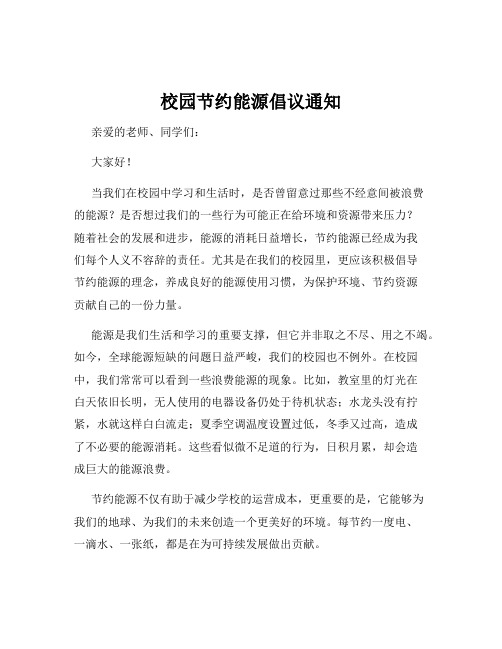 校园节约能源倡议通知

亲爱的老师、同学们：

大家好！

当我们在校园中学习和生活时，是否曾留意过那些不经意间被浪费的能源？是否想过我们的一些行为可能正在给环境和资源带来压力？随着社会的发展和进步，能源的消耗日益增长，节约能源已经成为我们每个人义不容辞的责任。尤其是在我们的校园里，更应该积极倡导节约能源的理念，养成良好的能源使用习惯，为保护环境、节约资源贡献自己的一份力量。

能源是我们生活和学习的重要支撑，但它并非取之不尽、用之不竭。如今，全球能源短缺的问题日益严峻，我们的校园也不例外。在校园中，我们常常可以看到一些浪费能源的现象。比如，教室里的灯光在白天依旧长明，无人使用的电器设备仍处于待机状态；水龙头没有拧紧，水就这样白白流走；夏季空调温度设置过低，冬季又过高，造成了不必要的能源消耗。这些看似微不足道的行为，日积月累，却会造成巨大的能源浪费。

节约能源不仅有助于减少学校的运营成本，更重要的是，它能够为我们的地球、为我们的未来创造一个更美好的环境。每节约一度电、一滴水、一张纸，都是在为可持续发展做出贡献。